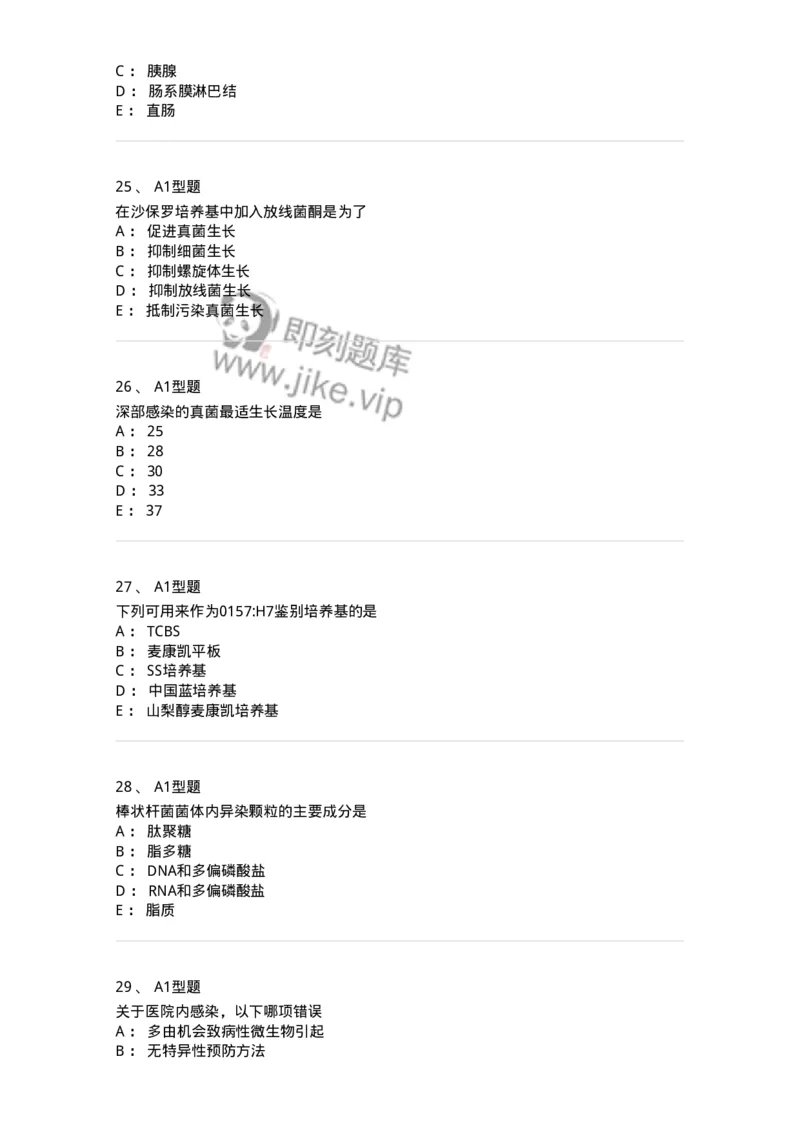 C： 胰腺
D： 肠系膜淋巴结
E： 直肠

25、 A1型题
在沙保罗培养基中加入放线菌酮是为了
A： 促进真菌生长
B： 抑制细菌生长
C： 抑制螺旋体生长
D： 抑制放线菌生长
E： 抵制污染真菌生长

即刻题库
www.jike.vip

26、 A1型题
深部感染的真菌最适生长温度是
A： 25
B： 28
C： 30
D： 33
E： 37

27、 A1型题
下列可用来作为0157:H7鉴别培养基的是
A： TCBS
B： 麦康凯平板
C： SS培养基
D： 中国蓝培养基
E： 山梨醇麦康凯培养基

28、 A1型题
棒状杆菌菌体内异染颗粒的主要成分是
A： 肽聚糖
B： 脂多糖
C： DNA和多偏磷酸盐
D： RNA和多偏磷酸盐
E： 脂质

29、 A1型题
关于医院内感染，以下哪项错误
A： 多由机会致病性微生物引起
B： 无特异性预防方法